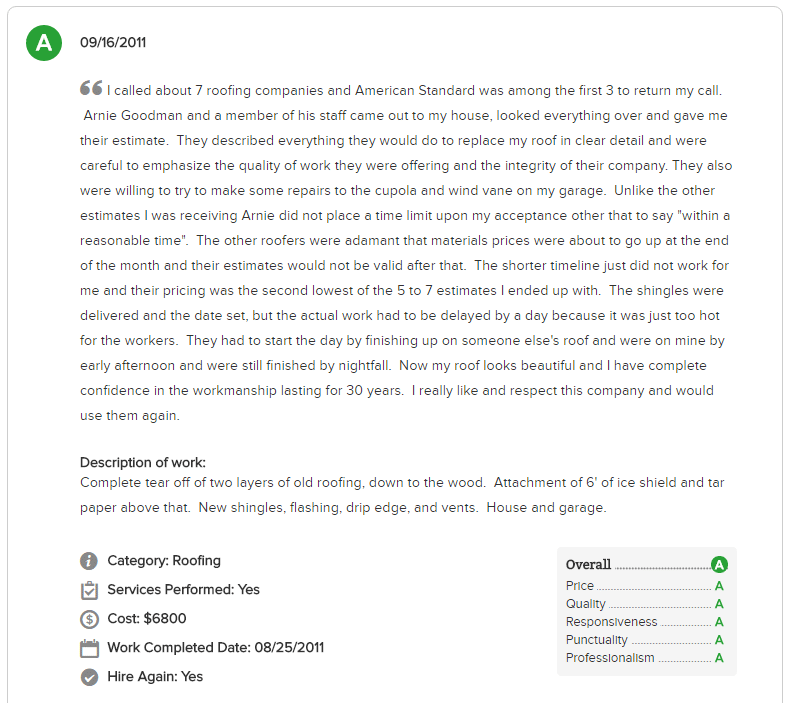 A 09/16/2011

I called about 7 roofing companies and American Standard was among the first 3 to return my call. Arnie Goodman and a member of his staff came out to my house, looked everything over and gave me their estimate. They described everything they would do to replace my roof in clear detail and were careful to emphasize the quality of work they were offering and the integrity of their company. They also were willing to try to make some repairs to the cupola and wind vane on my garage. Unlike the other estimates I was receiving Arnie did not place a time limit upon my acceptance other that to say "within a reasonable time". The other roofers were adamant that materials prices were about to go up at the end of the month and their estimates would not be valid after that. The shorter timeline just did not work for me and their pricing was the second lowest of the 5 to 7 estimates I ended up with. The shingles were delivered and the date set, but the actual work had to be delayed by a day because it was just too hot for the workers. They had to start the day by finishing up on someone else's roof and were on mine by early afternoon and were still finished by nightfall. Now my roof looks beautiful and I have complete confidence in the workmanship lasting for 30 years. I really like and respect this company and would use them again.

Description of work:
Complete tear off of two layers of old roofing, down to the wood. Attachment of 6' of ice shield and tar paper above that. New shingles, flashing, drip edge, and vents. House and garage.

Category: Roofing
Services Performed: Yes
Cost: $6800
Work Completed Date: 08/25/2011
Hire Again: Yes

Overall A
Price A
Quality A
Responsiveness A
Punctuality A
Professionalism A